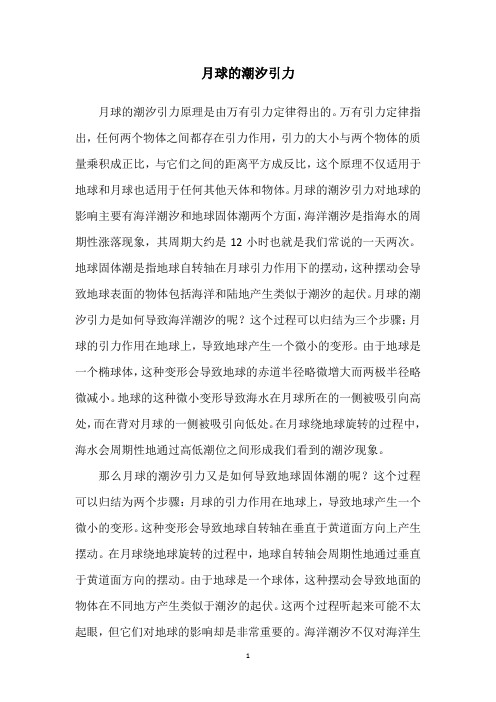 月球的潮汐引力

月球的潮汐引力原理是由万有引力定律得出的。万有引力定律指出，任何两个物体之间都存在引力作用，引力的大小与两个物体的质量乘积成正比，与它们之间的距离平方成反比，这个原理不仅适用于地球和月球也适用于任何其他天体和物体。月球的潮汐引力对地球的影响主要有海洋潮汐和地球固体潮两个方面，海洋潮汐是指海水的周期性涨落现象，其周期大约是 12 小时也就是我们常说的一天两次。地球固体潮是指地球自转轴在月球引力作用下的摆动，这种摆动会导致地球表面的物体包括海洋和陆地产生类似于潮汐的起伏。月球的潮汐引力是如何导致海洋潮汐的呢？这个过程可以归结为三个步骤：月球的引力作用在地球上，导致地球产生一个微小的变形。由于地球是一个椭球体，这种变形会导致地球的赤道半径略微增大而两极半径略微减小。地球的这种微小变形导致海水在月球所在的一侧被吸引向高处，而在背对月球的一侧被吸引向低处。在月球绕地球旋转的过程中，海水会周期性地通过高低潮位之间形成我们看到的潮汐现象。

那么月球的潮汐引力又是如何导致地球固体潮的呢？这个过程可以归结为两个步骤：月球的引力作用在地球上，导致地球产生一个微小的变形。这种变形会导致地球自转轴在垂直于黄道面方向上产生摆动。在月球绕地球旋转的过程中，地球自转轴会周期性地通过垂直于黄道面方向的摆动。由于地球是一个球体，这种摆动会导致地面的物体在不同地方产生类似于潮汐的起伏。这两个过程听起来可能不太起眼，但它们对地球的影响却是非常重要的。海洋潮汐不仅对海洋生

1